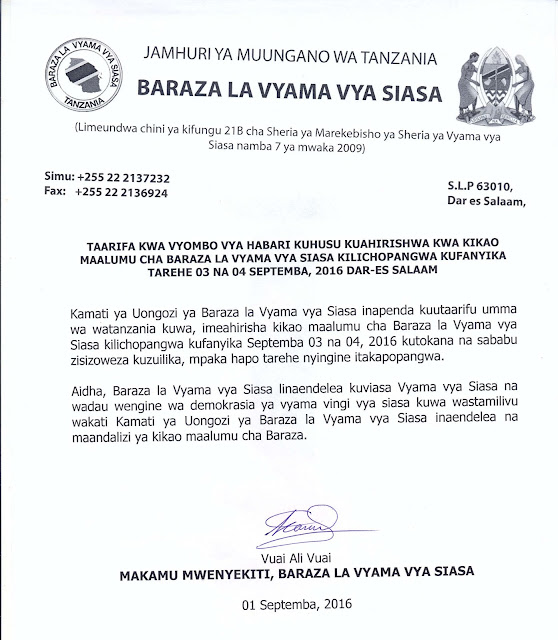 BARAZA LA VYAMA VYA SIASA
TANZANIA

JAMHURI YA MUUNGANO WA TANZANIA
BARAZA LA VYAMA VYA SIASA

(Limeundwa chini ya kifungu 21B cha Sheria ya Marekebisho ya Sheria ya Vyama vya Siasa namba 7 ya mwaka 2009)

Simu: +255 22 2137232
Fax: +255 22 2136924

S.L.P 63010,
Dar es Salaam,

TAARIFA KWA VYOMBO VYA HABARI KUHUSU KUAHIRISHWA KWA KIKAO MAALUMU CHA BARAZA LA VYAMA VYA SIASA KILICHOPANGWA KUFANYIKA TAREHE 03 NA 04 SEPTEMBA, 2016 DAR-ES SALAAM

Kamati ya Uongozi ya Baraza la Vyama vya Siasa inapenda kuutaarifu umma wa watanzania kuwa, imeahirisha kikao maalumu cha Baraza la Vyama vya Siasa kilichopangwa kufanyika Septemba 03 na 04, 2016 kutokana na sababu zisizoweza kuzuilika, mpaka hapo tarehe nyingine itakapopangwa.

Aidha, Baraza la Vyama vya Siasa linaendelea kuviasa Vyama vya Siasa na wadau wengine wa demokrasia ya vyama vingi vya siasa kuwa wastamilivu wakati Kamati ya Uongozi ya Baraza la Vyama vya Siasa inaendelea na maandalizi ya kikao maalumu cha Baraza.

Vuai Ali Vuai
MAKAMU MWENYEKITI, BARAZA LA VYAMA VYA SIASA

01 Septemba, 2016